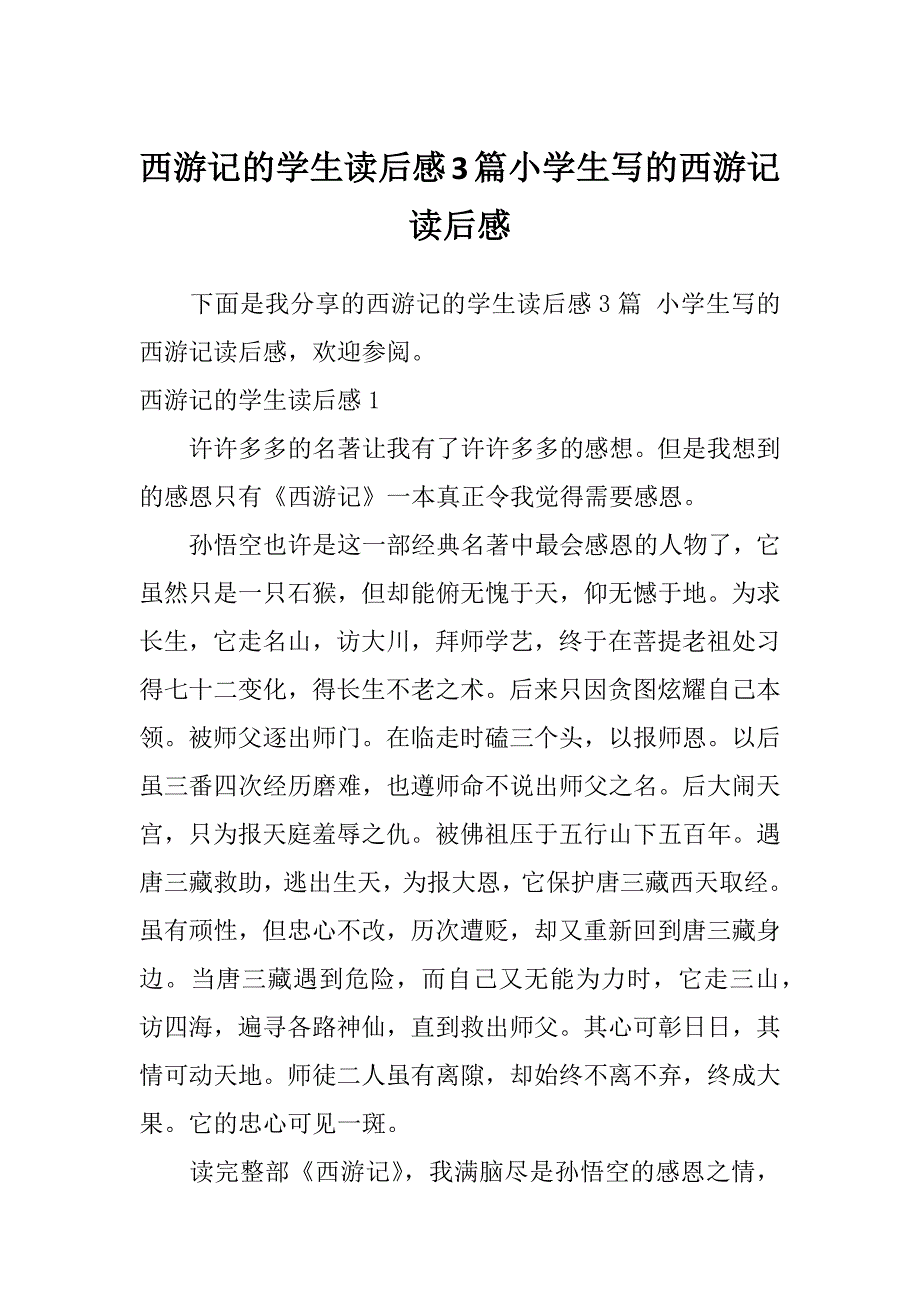 西游记的学生读后感3篇小学生写的西游记读后感

下面是我分享的西游记的学生读后感 3 篇 小学生写的西游记读后感，欢迎参阅。

西游记的学生读后感 1

许许多多的名著让我有了许许多多的感想。但是我想到的感恩只有《西游记》一本真正令我觉得需要感恩。

孙悟空也许是这一部经典名著中最会感恩的人物了，它虽然只是一只石猴，但却能俯无愧于天，仰无憾于地。为求长生，它走名山，访大川，拜师学艺，终于在菩提老祖处习得七十二变化，得长生不老之术。后来只因贪图炫耀自己本领。被师父逐出师门。在临走时磕三个头，以报师恩。以后虽三番四次经历磨难，也遵师命不说出师父之名。后大闹天宫，只为报天庭羞辱之仇。被佛祖压于五行山下五百年。遇唐三藏救助，逃出生天，为报大恩，它保护唐三藏西天取经。虽有顽性，但忠心不改，历次遭贬，却又重新回到唐三藏身边。当唐三藏遇到危险，而自己又无能为力时，它走三山，访四海，遍寻各路神仙，直到救出师父。其心可彰日日，其情可动天地。师徒二人虽有离隙，却始终不离不弃，终成大果。它的忠心可见一斑。

读完整部《西游记》，我满脑尽是孙悟空的感恩之情，